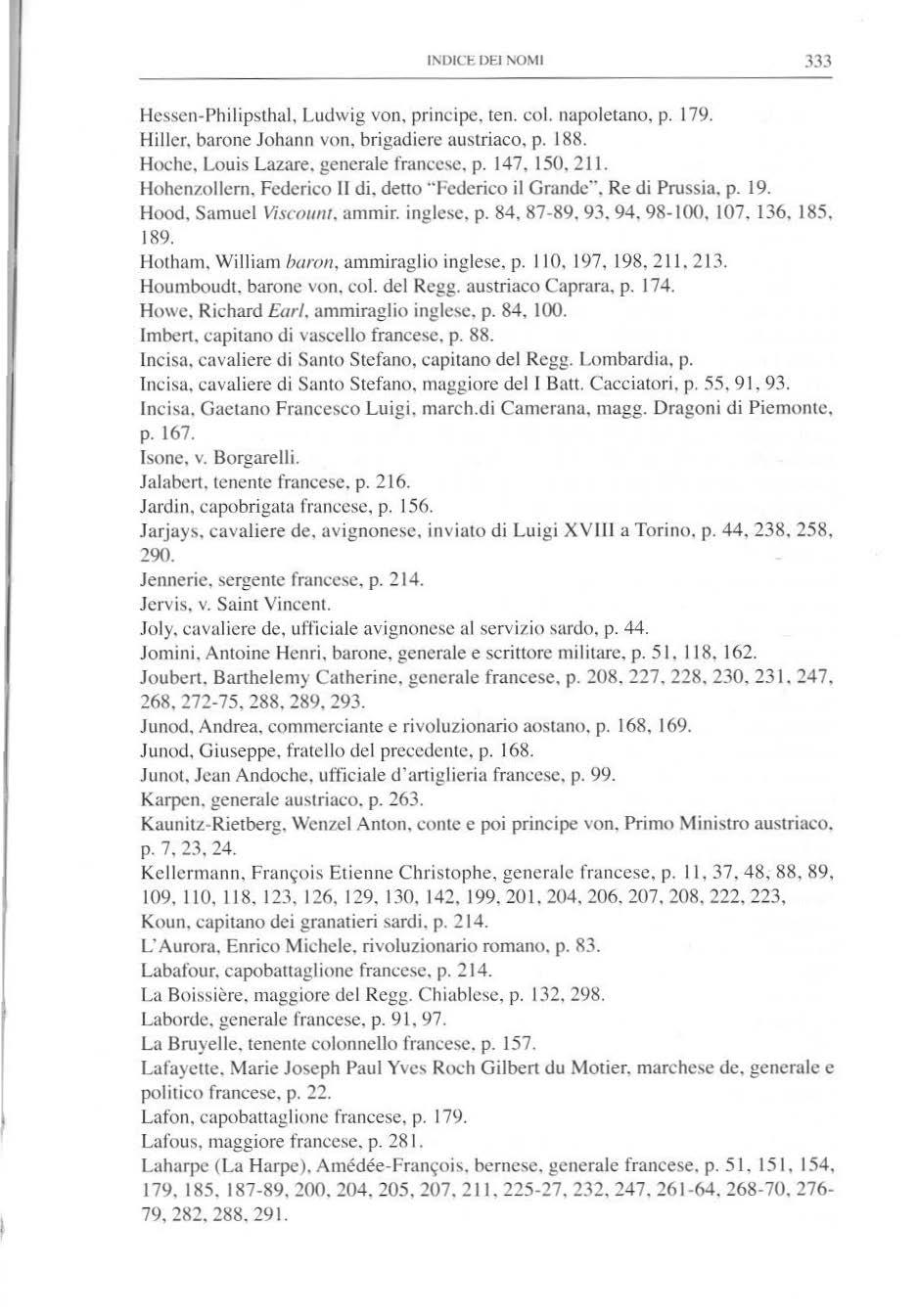 INDICE DEI NOMI 333

Hessen-Philipsthal, Ludwig von, principe, ten. col. napoletano, p. 179.
Hiller, barone Johann von, brigadiere austriaco, p. 188.
Hoche, Louis Lazare, generale francese, p. 147, 150, 211.
Hohenzollern, Federico II di, detto "Federico il Grande", Re di Prussia, p. 19.
Hood, Samuel Viscount, ammir. inglese, p. 84, 87-89, 93, 94, 98-100, 107, 136, 185, 189.
Hotham, William baron, ammiraglio inglese, p. 110, 197, 198, 211, 213.
Houmboudt, barone von, col. del Regg. austriaco Caprara, p. 174.
Howe, Richard Earl, ammiraglio inglese, p. 84, 100.
Imbert, capitano di vascello francese, p. 88.
Incisa, cavaliere di Santo Stefano, capitano del Regg. Lombardia, p.
Incisa, cavaliere di Santo Stefano, maggiore del I Batt. Cacciatori, p. 55, 91, 93.
Incisa, Gaetano Francesco Luigi, march.di Camerana, magg. Dragoni di Piemonte, p. 167.
Isone, v. Borgarelli.
Jalabert, tenente francese, p. 216.
Jardin, capobrigata francese, p. 156.
Jarjays, cavaliere de, avignonese, inviato di Luigi XVIII a Torino, p. 44, 238, 258, 290.
Jennerie, sergente francese, p. 214.
Jervis, v. Saint Vincent.
Joly, cavaliere de, ufficiale avignonese al servizio sardo, p. 44.
Jomini, Antoine Henri, barone, generale e scrittore militare, p. 51, 118, 162.
Joubert, Barthelemy Catherine, generale francese, p. 208, 227, 228, 230, 231, 247, 268, 272-75, 288, 289, 293.
Junod, Andrea, commerciante e rivoluzionario aostano, p. 168, 169.
Junod, Giuseppe, fratello del precedente, p. 168.
Junot, Jean Andoche, ufficiale d'artiglieria francese, p. 99.
Karpen, generale austriaco, p. 263.
Kaunitz-Rietberg, Wenzel Anton, conte e poi principe von, Primo Ministro austriaco, p. 7, 23, 24.
Kellermann, François Etienne Christophe, generale francese, p. 11, 37, 48, 88, 89, 109, 110, 118, 123, 126, 129, 130, 142, 199, 201, 204, 206, 207, 208, 222, 223,
Koun, capitano dei granatieri sardi, p. 214.
L'Aurora, Enrico Michele, rivoluzionario romano, p. 83.
Labafour, capobattaglione francese, p. 214.
La Boissière, maggiore del Regg. Chiablese, p. 132, 298.
Laborde, generale francese, p. 91, 97.
La Bruyelle, tenente colonnello francese, p. 157.
Lafayette, Marie Joseph Paul Yves Roch Gilbert du Motier, marchese de, generale e politico francese, p. 22.
Lafon, capobattaglione francese, p. 179.
Lafous, maggiore francese, p. 281.
Laharpe (La Harpe), Amédée-François, bernese, generale francese, p. 51, 151, 154, 179, 185, 187-89, 200, 204, 205, 207, 211, 225-27, 232, 247, 261-64, 268-70, 276-79, 282, 288, 291.